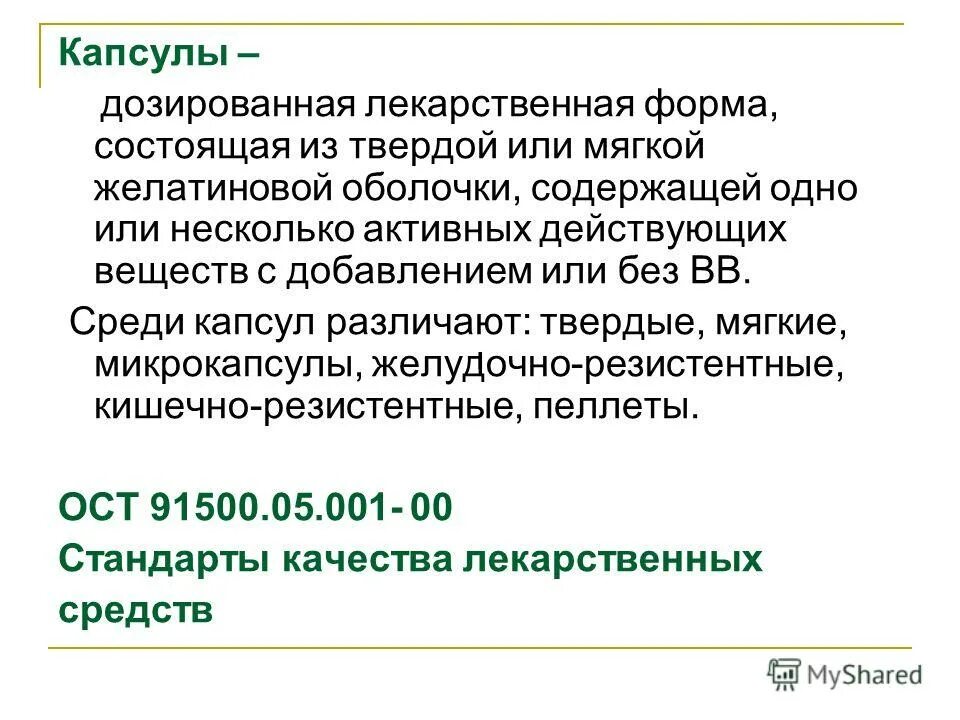 Капсулы –

дозированная лекарственная форма, состоящая из твердой или мягкой желатиновой оболочки, содержащей одно или несколько активных действующих веществ с добавлением или без ВВ.

Среди капсул различают: твердые, мягкие, микрокапсулы, желудочно-резистентные, кишечно-резистентные, пеллеты.

ОСТ 91500.05.001- 00
Стандарты качества лекарственных средств

MyShared